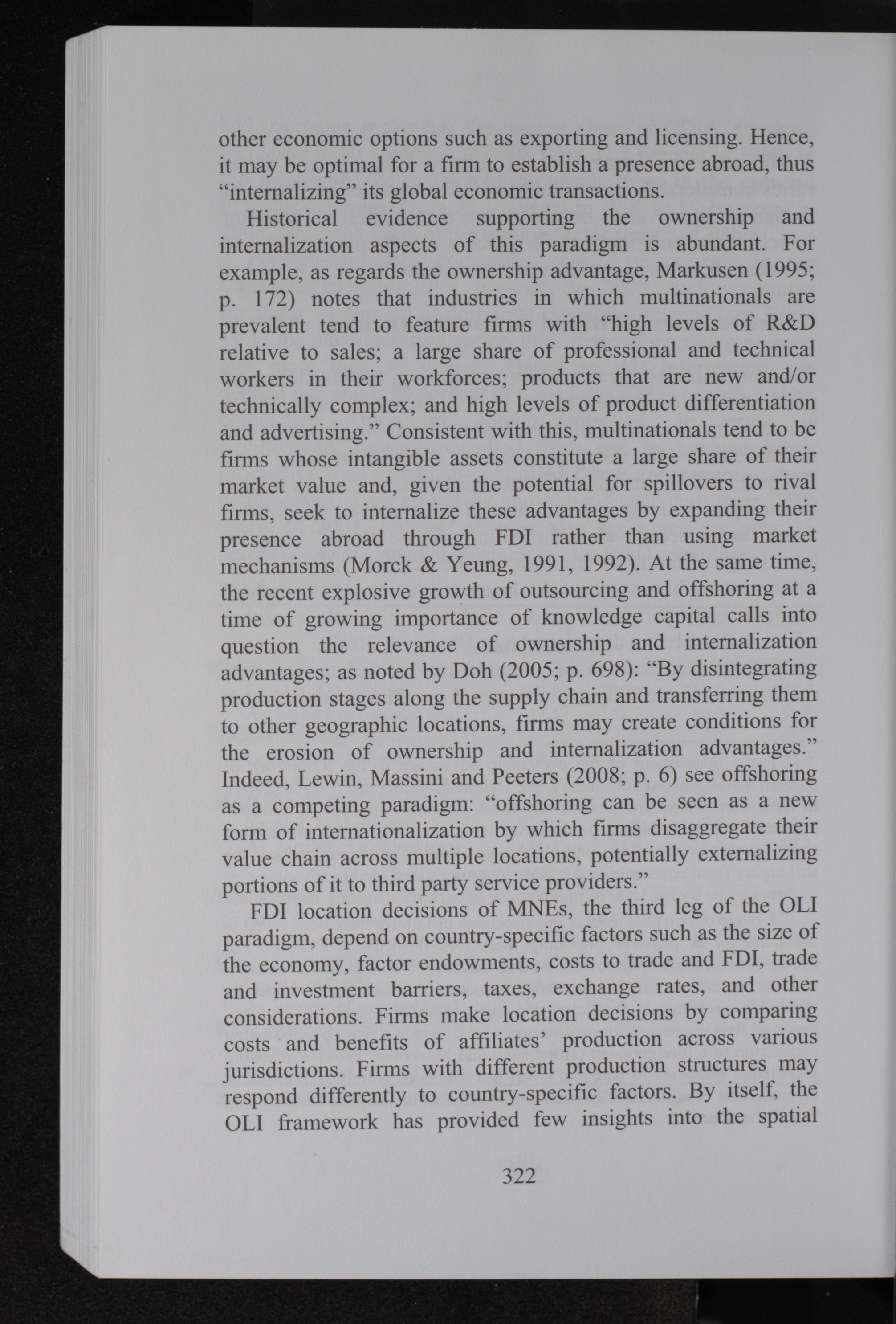 other economic options such as exporting and licensing. Hence, it may be optimal for a firm to establish a presence abroad, thus “internalizing” its global economic transactions.

Historical evidence supporting the ownership and internalization aspects of this paradigm is abundant. For example, as regards the ownership advantage, Markusen (1995; p. 172) notes that industries in which multinationals are prevalent tend to feature firms with “high levels of R&D relative to sales; a large share of professional and technical workers in their workforces; products that are new and/or technically complex; and high levels of product differentiation and advertising.” Consistent with this, multinationals tend to be firms whose intangible assets constitute a large share of their market value and, given the potential for spillovers to rival firms, seek to internalize these advantages by expanding their presence abroad through FDI rather than using market mechanisms (Morck & Yeung, 1991, 1992). At the same time, the recent explosive growth of outsourcing and offshoring at a time of growing importance of knowledge capital calls into question the relevance of ownership and internalization advantages; as noted by Doh (2005; p. 698): “By disintegrating production stages along the supply chain and transferring them to other geographic locations, firms may create conditions for the erosion of ownership and internalization advantages.” Indeed, Lewin, Massini and Peeters (2008; p. 6) see offshoring as a competing paradigm: “offshoring can be seen as a new form of internationalization by which firms disaggregate their value chain across multiple locations, potentially externalizing portions of it to third party service providers.”

FDI location decisions of MNEs, the third leg of the OLI paradigm, depend on country-specific factors such as the size of the economy, factor endowments, costs to trade and FDI, trade and investment barriers, taxes, exchange rates, and other considerations. Firms make location decisions by comparing costs and benefits of affiliates’ production across various jurisdictions. Firms with different production structures may respond differently to country-specific factors. By itself, the OLI framework has provided few insights into the spatial

322